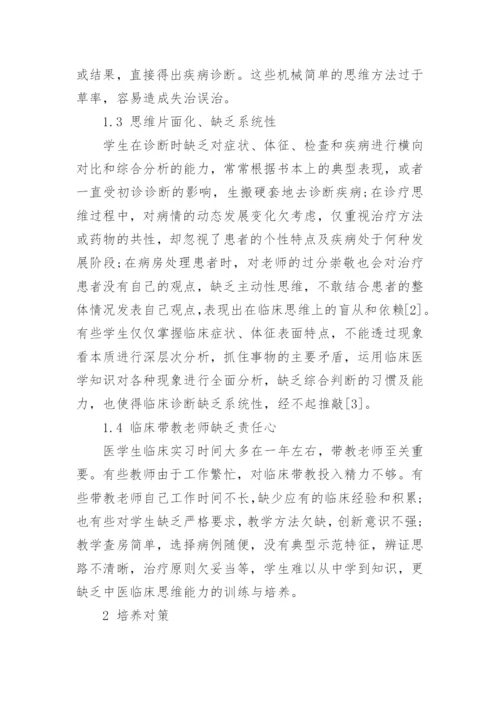 或结果，直接得出疾病诊断。这些机械简单的思维方法过于草率，容易造成失治误治。

1.3 思维片面化、缺乏系统性

学生在诊断时缺乏对症状、体征、检查和疾病进行横向对比和综合分析的能力，常常根据书本上的典型表现，或者一直受初诊诊断的影响，生搬硬套地去诊断疾病;在诊疗思维过程中，对病情的动态发展变化欠考虑，仅重视治疗方法或药物的共性，却忽视了患者的个性特点及疾病处于何种发展阶段;在病房处理患者时，对老师的过分崇敬也会对治疗患者没有自己的观点，缺乏主动性思维，不敢结合患者的整体情况发表自己观点,表现出在临床思维上的盲从和依赖[2]。有些学生仅仅掌握临床症状、体征表面特点，不能透过现象看本质进行深层次分析，抓住事物的主要矛盾，运用临床医学知识对各种现象进行全面分析，缺乏综合判断的习惯及能力，也使得临床诊断缺乏系统性，经不起推敲[3]。

1.4 临床带教老师缺乏责任心

医学生临床实习时间大多在一年左右，带教老师至关重要。有些教师由于工作繁忙，对临床带教投入精力不够。有些带教老师自己工作时间不长,缺少应有的临床经验和积累;也有些对学生缺乏严格要求，教学方法欠缺，创新意识不强;教学查房简单，选择病例随便，没有典型示范特征，辨证思路不清晰，治疗原则欠妥当等，学生难以从中学到知识，更缺乏中医临床思维能力的训练与培养。

2 培养对策